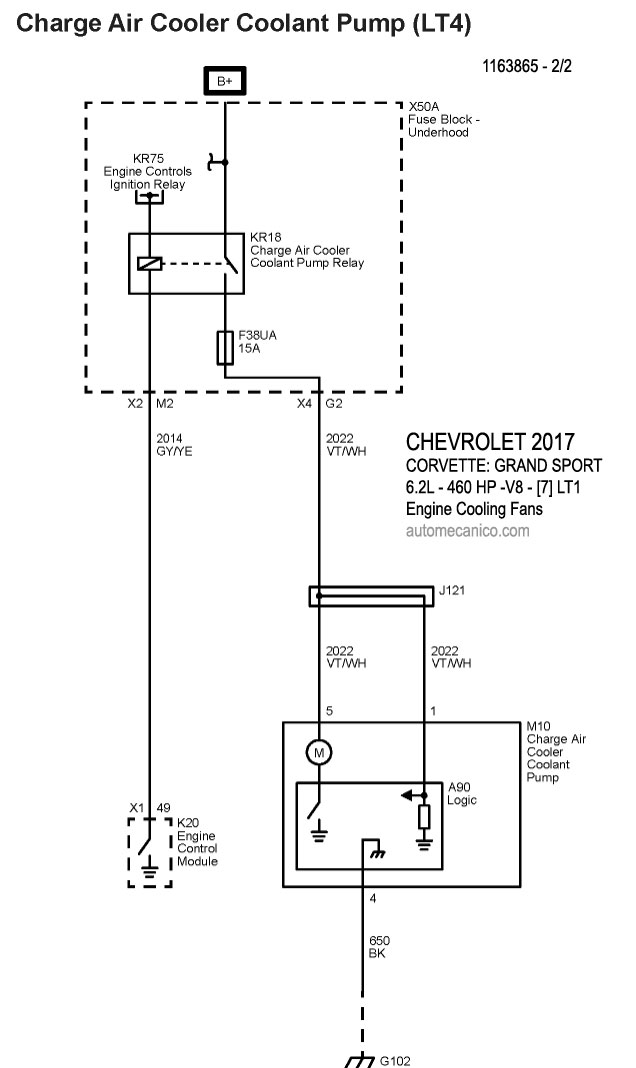 Charge Air Cooler Coolant Pump (LT4)

1163865 - 2/2

B+

X50A
Fuse Block - Underhood

KR75
Engine Controls Ignition Relay

KR18
Charge Air Cooler Coolant Pump Relay

F38UA
15A

X2 M2

X4 G2

2014
GY/YE

2022
VT/WH

CHEVROLET 2017
CORVETTE: GRAND SPORT
6.2L - 460 HP -V8 - [7] LT1
Engine Cooling Fans
automecanico.com

J121

2022
VT/WH

2022
VT/WH

5

1

M10
Charge Air Cooler Coolant Pump

M

A90
Logic

X1 49

K20
Engine Control Module

4

650
BK

G102